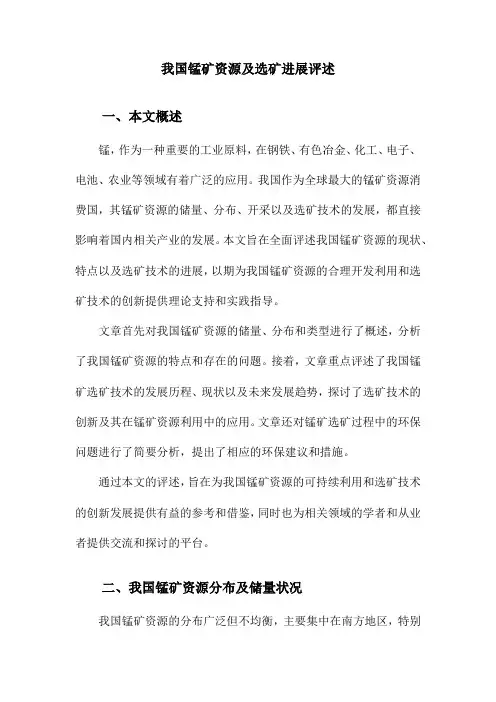 我国锰矿资源及选矿进展评述

一、本文概述

锰，作为一种重要的工业原料，在钢铁、有色冶金、化工、电子、电池、农业等领域有着广泛的应用。我国作为全球最大的锰矿资源消费国，其锰矿资源的储量、分布、开采以及选矿技术的发展，都直接影响着国内相关产业的发展。本文旨在全面评述我国锰矿资源的现状、特点以及选矿技术的进展，以期为我国锰矿资源的合理开发利用和选矿技术的创新提供理论支持和实践指导。

文章首先对我国锰矿资源的储量、分布和类型进行了概述，分析了我国锰矿资源的特点和存在的问题。接着，文章重点评述了我国锰矿选矿技术的发展历程、现状以及未来发展趋势，探讨了选矿技术的创新及其在锰矿资源利用中的应用。文章还对锰矿选矿过程中的环保问题进行了简要分析，提出了相应的环保建议和措施。

通过本文的评述，旨在为我国锰矿资源的可持续利用和选矿技术的创新发展提供有益的参考和借鉴，同时也为相关领域的学者和从业者提供交流和探讨的平台。

二、我国锰矿资源分布及储量状况

我国锰矿资源的分布广泛但不均衡，主要集中在南方地区，特别